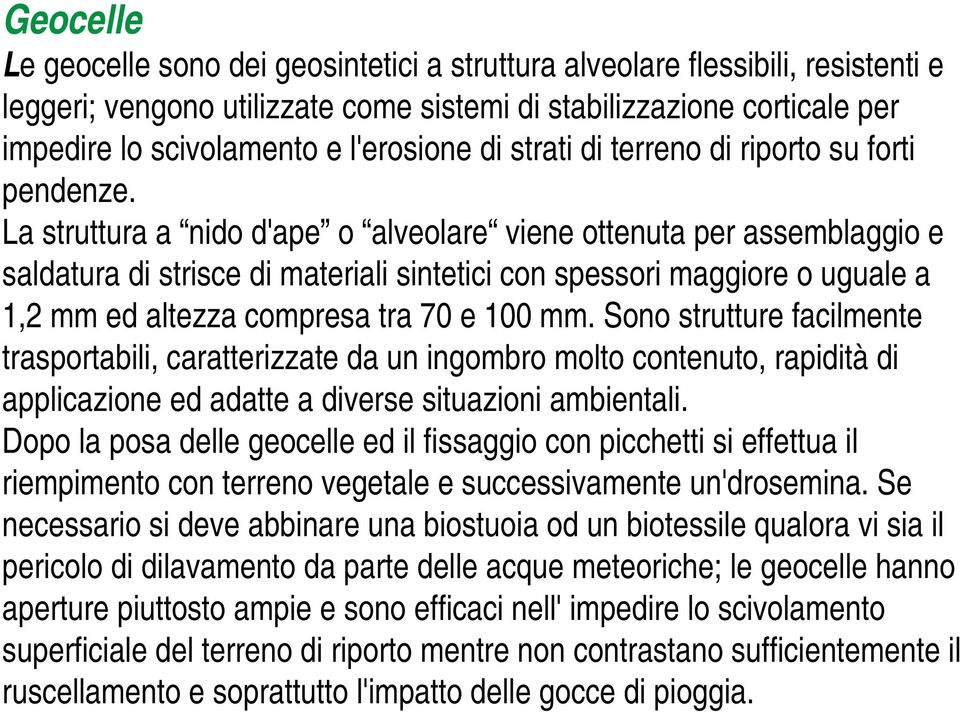 Geocelle

Le geocelle sono dei geosintetici a struttura alveolare flessibili, resistenti e leggeri; vengono utilizzate come sistemi di stabilizzazione corticale per impedire lo scivolamento e l'erosione di strati di terreno di riporto su forti pendenze.
La struttura a “nido d'ape” o “alveolare“ viene ottenuta per assemblaggio e saldatura di strisce di materiali sintetici con spessori maggiore o uguale a 1,2 mm ed altezza compresa tra 70 e 100 mm. Sono strutture facilmente trasportabili, caratterizzate da un ingombro molto contenuto, rapidità di applicazione ed adatte a diverse situazioni ambientali.
Dopo la posa delle geocelle ed il fissaggio con picchetti si effettua il riempimento con terreno vegetale e successivamente un'drosemina. Se necessario si deve abbinare una biostuoia od un biotessile qualora vi sia il pericolo di dilavamento da parte delle acque meteoriche; le geocelle hanno aperture piuttosto ampie e sono efficaci nell' impedire lo scivolamento superficiale del terreno di riporto mentre non contrastano sufficientemente il ruscellamento e soprattutto l'impatto delle gocce di pioggia.